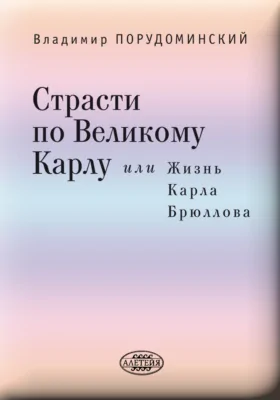 Владимир ПОРУДОМИНСКИЙ

Страсти по Великому Карлу или Жизнь Карла Брюллова

АЛЕТЕЙЯ